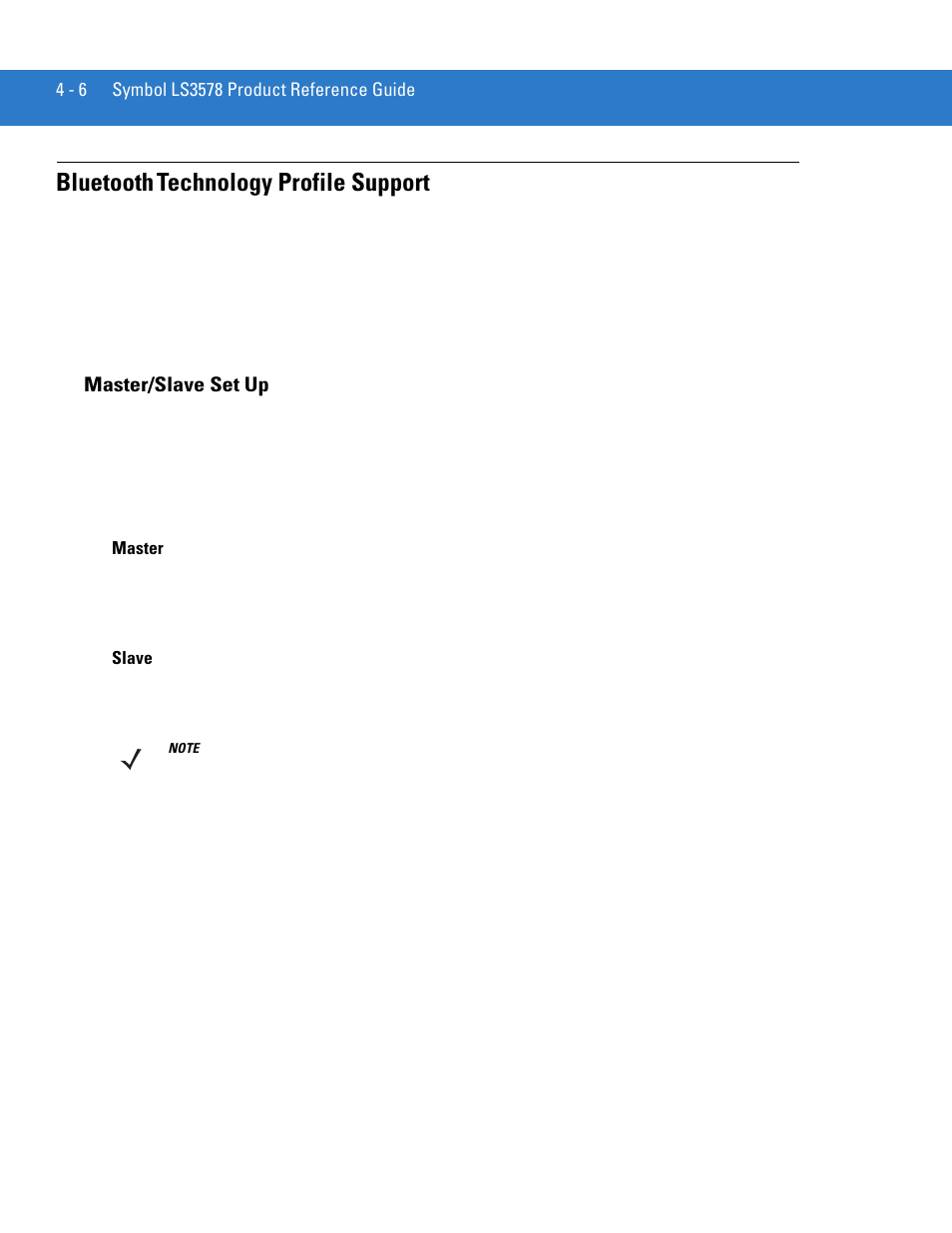 4 - 6 Symbol LS3578 Product Reference Guide

Bluetooth Technology Profile Support

Master/Slave Set Up

Master

Slave

NOTE